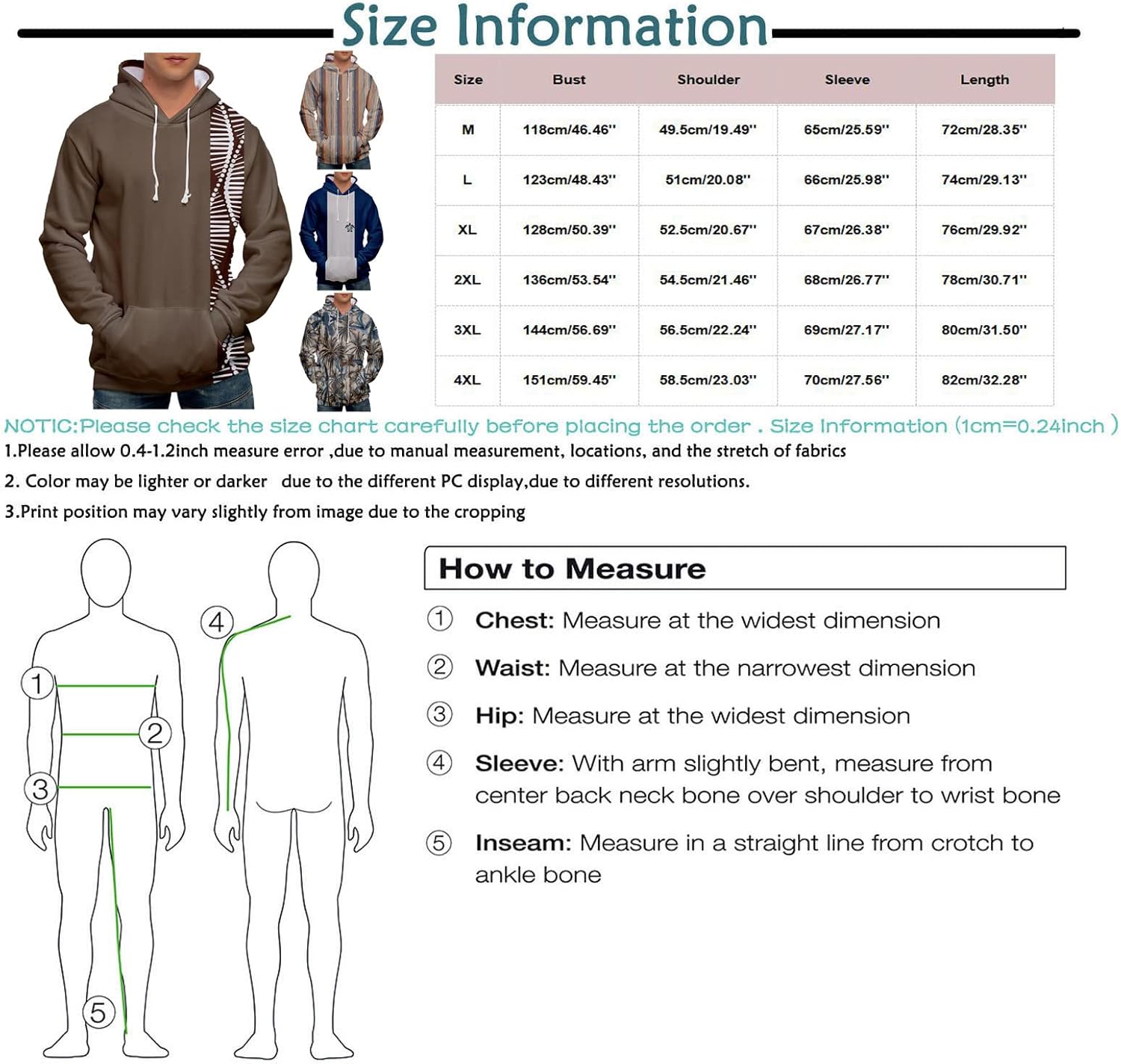 Size Information

| Size | Bust | Shoulder | Sleeve | Length |
|---|---|---|---|---|
| M | 118cm/46.46'' | 49.5cm/19.49'' | 65cm/25.59'' | 72cm/28.35'' |
| L | 123cm/48.43'' | 51cm/20.08'' | 66cm/25.98'' | 74cm/29.13'' |
| XL | 128cm/50.39'' | 52.5cm/20.67'' | 67cm/26.38'' | 76cm/29.92'' |
| 2XL | 136cm/53.54'' | 54.5cm/21.46'' | 68cm/26.77'' | 78cm/30.71'' |
| 3XL | 144cm/56.69'' | 56.5cm/22.24'' | 69cm/27.17'' | 80cm/31.50'' |
| 4XL | 151cm/59.45'' | 58.5cm/23.03'' | 70cm/27.56'' | 82cm/32.28'' |

NOTIC:Please check the size chart carefully before placing the order . Size Information (1cm=0.24inch )
1.Please allow 0.4-1.2inch measure error ,due to manual measurement, locations, and the stretch of fabrics
2. Color may be lighter or darker due to the different PC display,due to different resolutions.
3.Print position may vary slightly from image due to the cropping

1 2 3 4 5

How to Measure
① Chest: Measure at the widest dimension
② Waist: Measure at the narrowest dimension
③ Hip: Measure at the widest dimension
④ Sleeve: With arm slightly bent, measure from center back neck bone over shoulder to wrist bone
⑤ Inseam: Measure in a straight line from crotch to ankle bone